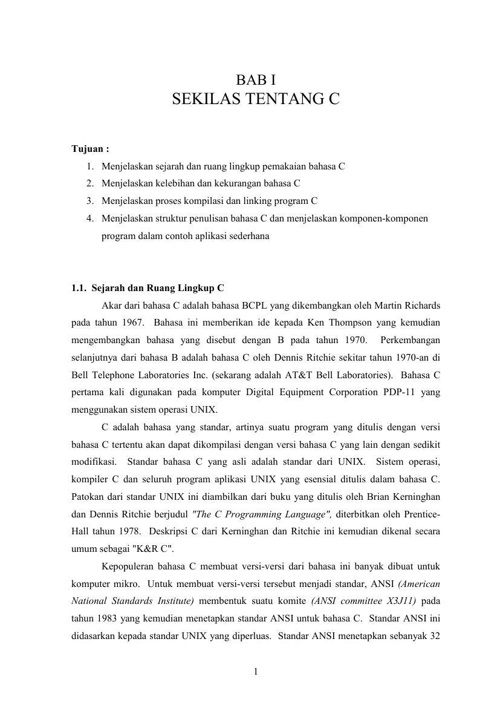 BAB I
SEKILAS TENTANG C

Tujuan :
1. Menjelaskan sejarah dan ruang lingkup pemakaian bahasa C
2. Menjelaskan kelebihan dan kekurangan bahasa C
3. Menjelaskan proses kompilasi dan linking program C
4. Menjelaskan struktur penulisan bahasa C dan menjelaskan komponen-komponen program dalam contoh aplikasi sederhana

1.1. Sejarah dan Ruang Lingkup C

Akar dari bahasa C adalah bahasa BCPL yang dikembangkan oleh Martin Richards pada tahun 1967. Bahasa ini memberikan ide kepada Ken Thompson yang kemudian mengembangkan bahasa yang disebut dengan B pada tahun 1970. Perkembangan selanjutnya dari bahasa B adalah bahasa C oleh Dennis Ritchie sekitar tahun 1970-an di Bell Telephone Laboratories Inc. (sekarang adalah AT&T Bell Laboratories). Bahasa C pertama kali digunakan pada komputer Digital Equipment Corporation PDP-11 yang menggunakan sistem operasi UNIX.

C adalah bahasa yang standar, artinya suatu program yang ditulis dengan versi bahasa C tertentu akan dapat dikompilasi dengan versi bahasa C yang lain dengan sedikit modifikasi. Standar bahasa C yang asli adalah standar dari UNIX. Sistem operasi, kompiler C dan seluruh program aplikasi UNIX yang esensial ditulis dalam bahasa C. Patokan dari standar UNIX ini diambilkan dari buku yang ditulis oleh Brian Kerninghan dan Dennis Ritchie berjudul "The C Programming Language", diterbitkan oleh Prentice-Hall tahun 1978. Deskripsi C dari Kerninghan dan Ritchie ini kemudian dikenal secara umum sebagai "K&R C".

Kepopuleran bahasa C membuat versi-versi dari bahasa ini banyak dibuat untuk komputer mikro. Untuk membuat versi-versi tersebut menjadi standar, ANSI (American National Standards Institute) membentuk suatu komite (ANSI committee X3J11) pada tahun 1983 yang kemudian menetapkan standar ANSI untuk bahasa C. Standar ANSI ini didasarkan kepada standar UNIX yang diperluas. Standar ANSI menetapkan sebanyak 32

1